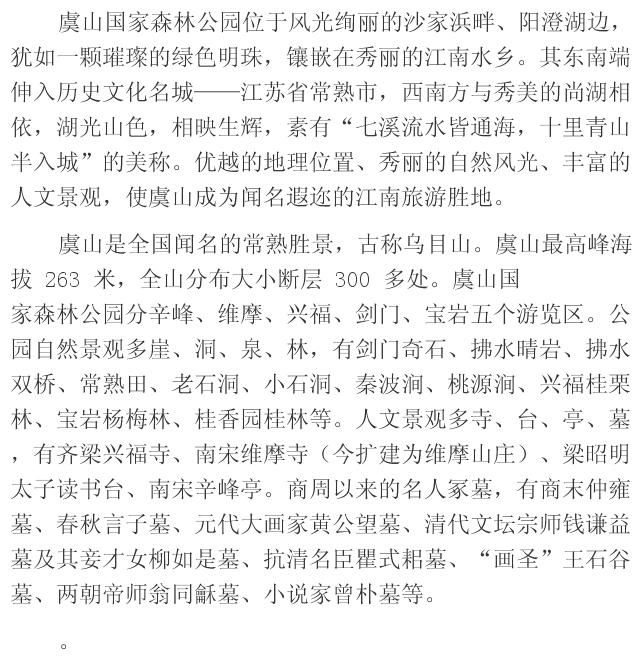 虞山国家森林公园位于风光绚丽的沙家浜畔、阳澄湖边，犹如一颗璀璨的绿色明珠，镶嵌在秀丽的江南水乡。其东南端伸入历史文化名城——江苏省常熟市，西南方与秀美的尚湖相依，湖光山色，相映生辉，素有“七溪流水皆通海，十里青山半入城”的美称。优越的地理位置、秀丽的自然风光、丰富的人文景观，使虞山成为闻名遐迩的江南旅游胜地。

虞山是全国闻名的常熟胜景，古称乌目山。虞山最高峰海拔 263 米，全山分布大小断层 300 多处。虞山国家森林公园分辛峰、维摩、兴福、剑门、宝岩五个游览区。公园自然景观多崖、洞、泉、林，有剑门奇石、拂水晴岩、拂水双桥、常熟田、老石洞、小石洞、秦波涧、桃源涧、兴福桂栗林、宝岩杨梅林、桂香园桂林等。人文景观多寺、台、亭、墓，有齐梁兴福寺、南宋维摩寺（今扩建为维摩山庄）、梁昭明太子读书台、南宋辛峰亭。商周以来的名人冢墓，有商末仲雍墓、春秋言子墓、元代大画家黄公望墓、清代文坛宗师钱谦益墓及其妾才女柳如是墓、抗清名臣瞿式耜墓、“画圣”王石谷墓、两朝帝师翁同龢墓、小说家曾朴墓等。

。